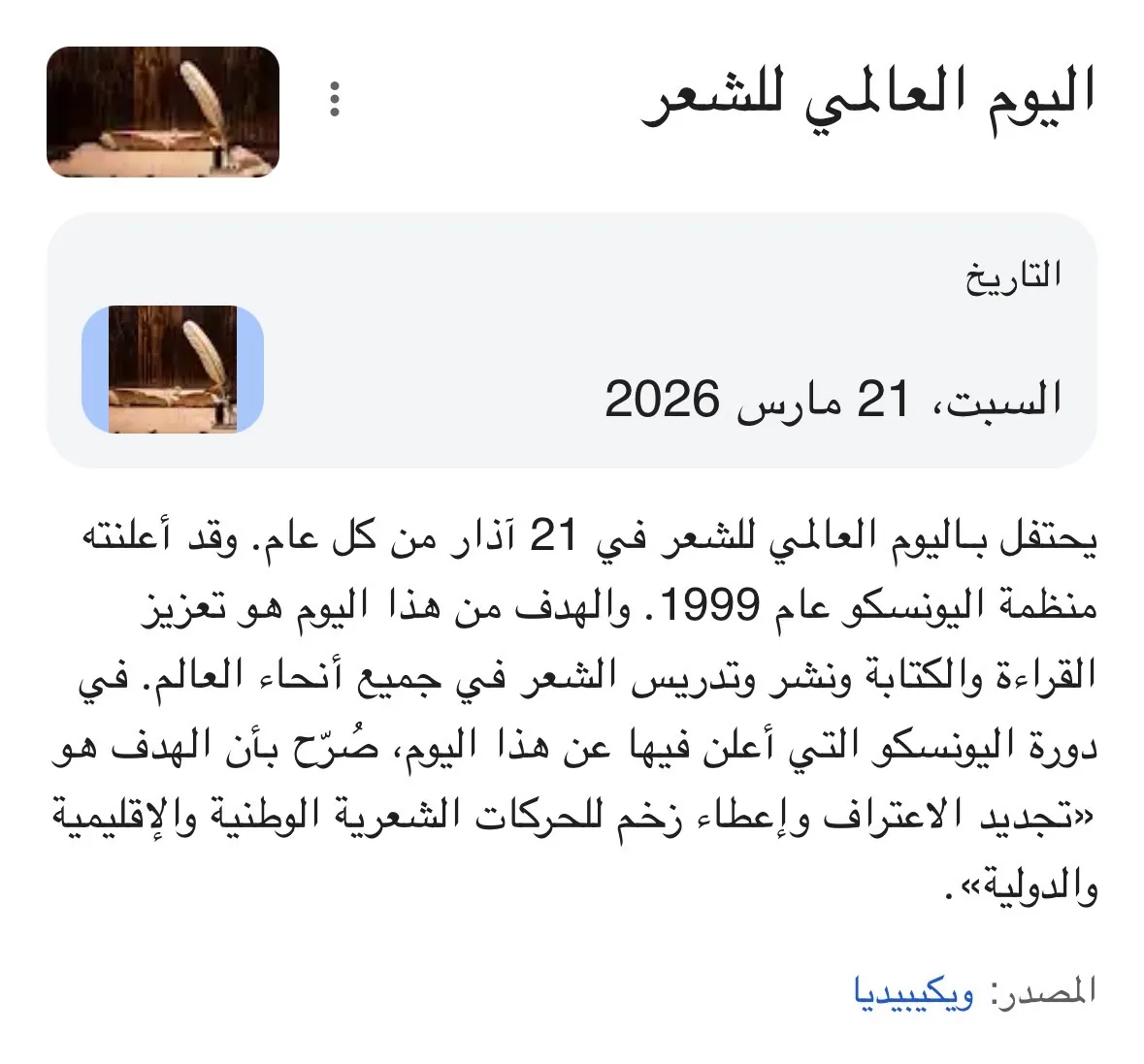 اليوم العالمي للشعر

التاريخ

السبت، 21 مارس 2026

يحتفل باليوم العالمي للشعر في 21 آذار من كل عام. وقد أعلنته منظمة اليونسكو عام 1999. والهدف من هذا اليوم هو تعزيز القراءة والكتابة ونشر وتدريس الشعر في جميع أنحاء العالم. في دورة اليونسكو التي أعلن فيها عن هذا اليوم، صُرّح بأن الهدف هو «تجديد الاعتراف وإعطاء زخم للحركات الشعرية الوطنية والإقليمية والدولية».

المصدر: ويكيبيديا